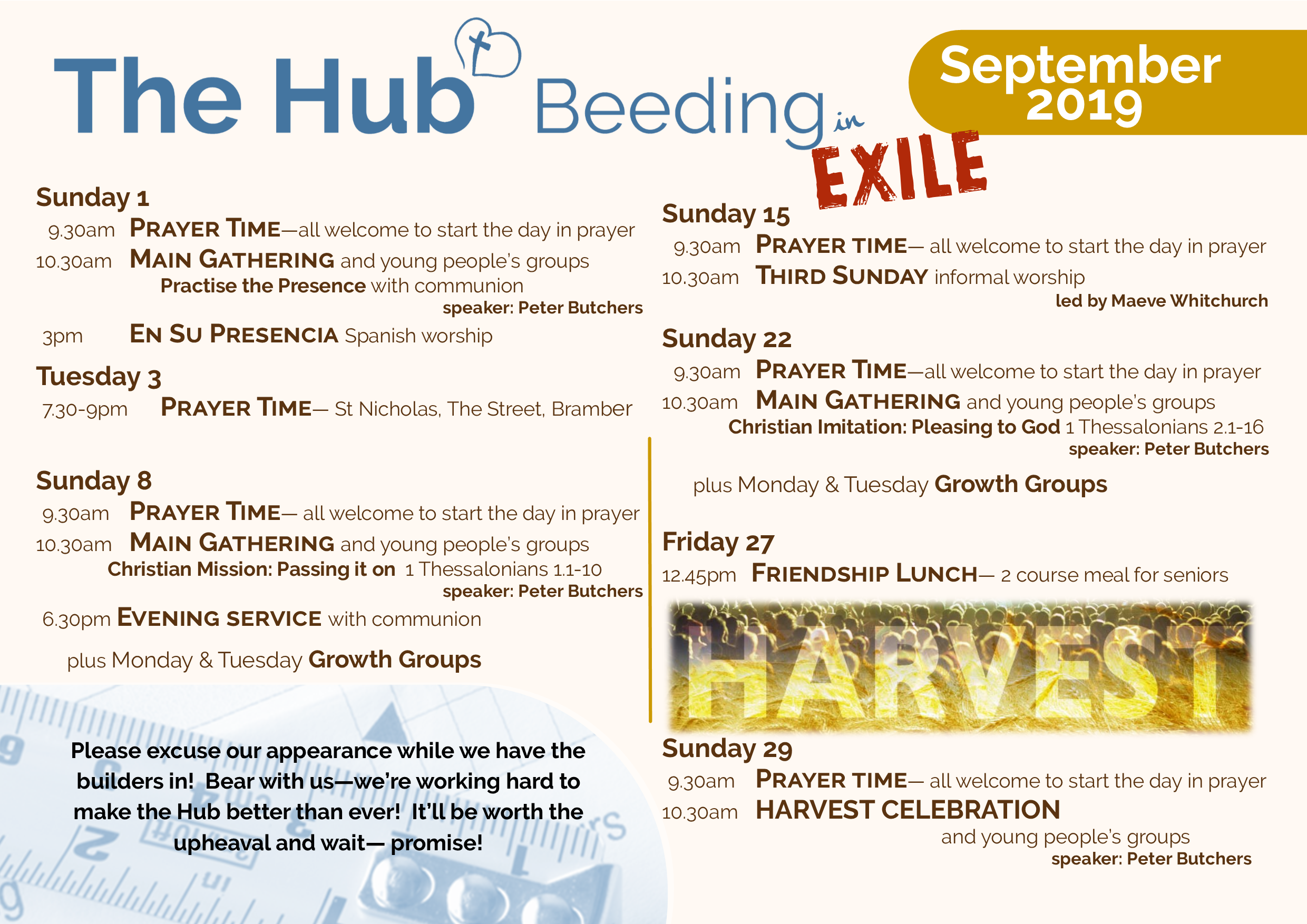 The Hub Beeding in EXILE

September 2019

Sunday 1
9.30am PRAYER TIME—all welcome to start the day in prayer
10.30am MAIN GATHERING and young people's groups
Practise the Presence with communion
speaker: Peter Butchers
3pm EN SU PRESENCIA Spanish worship

Tuesday 3
7.30-9pm PRAYER TIME— St Nicholas, The Street, Bramber

Sunday 8
9.30am PRAYER TIME— all welcome to start the day in prayer
10.30am MAIN GATHERING and young people's groups
Christian Mission: Passing it on 1 Thessalonians 1.1-10
speaker: Peter Butchers
6.30pm EVENING SERVICE with communion

plus Monday & Tuesday Growth Groups

Please excuse our appearance while we have the builders in! Bear with us—we're working hard to make the Hub better than ever! It'll be worth the upheaval and wait— promise!

Sunday 15
9.30am PRAYER TIME— all welcome to start the day in prayer
10.30am THIRD SUNDAY informal worship
led by Maeve Whitchurch

Sunday 22
9.30am PRAYER TIME—all welcome to start the day in prayer
10.30am MAIN GATHERING and young people's groups
Christian Imitation: Pleasing to God 1 Thessalonians 2.1-16
speaker: Peter Butchers

plus Monday & Tuesday Growth Groups

Friday 27
12.45pm FRIENDSHIP LUNCH— 2 course meal for seniors

HARVEST

Sunday 29
9.30am PRAYER TIME— all welcome to start the day in prayer
10.30am HARVEST CELEBRATION
and young people's groups
speaker: Peter Butchers